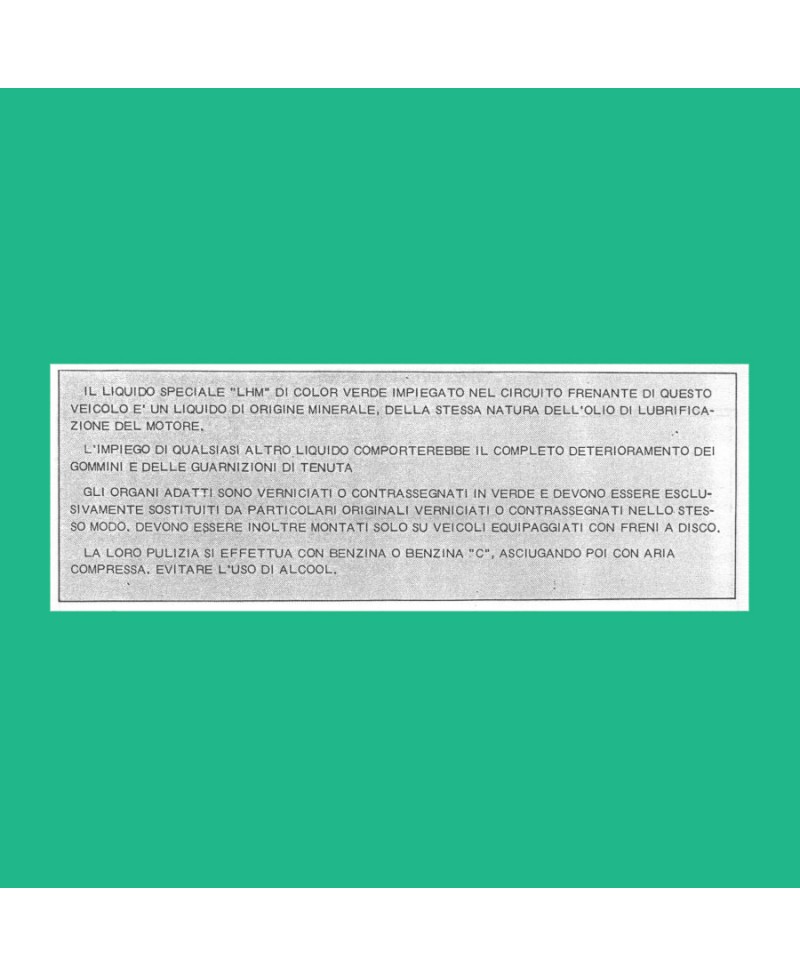 IL LIQUIDO SPECIALE "LHM" DI COLOR VERDE IMPIEGATO NEL CIRCUITO FRENANTE DI QUESTO VEICOLO E' UN LIQUIDO DI ORIGINE MINERALE, DELLA STESSA NATURA DELL'OLIO DI LUBRIFICAZIONE DEL MOTORE.

L'IMPIEGO DI QUALSIASI ALTRO LIQUIDO COMPORTEREBBE IL COMPLETO DETERIORAMENTO DEI GOMMINI E DELLE GUARNIZIONI DI TENUTA

GLI ORGANI ADATTI SONO VERNICIATI O CONTRASSEGNATI IN VERDE E DEVONO ESSERE ESCLUSIVAMENTE SOSTITUITI DA PARTICOLARI ORIGINALI VERNICIATI O CONTRASSEGNATI NELLO STESSO MODO. DEVONO ESSERE INOLTRE MONTATI SOLO SU VEICOLI EQUIPAGGIATI CON FRENI A DISCO.

LA LORO PULIZIA SI EFFETTUA CON BENZINA O BENZINA "C", ASCIUGANDO POI CON ARIA COMPRESSA. EVITARE L'USO DI ALCOOL.